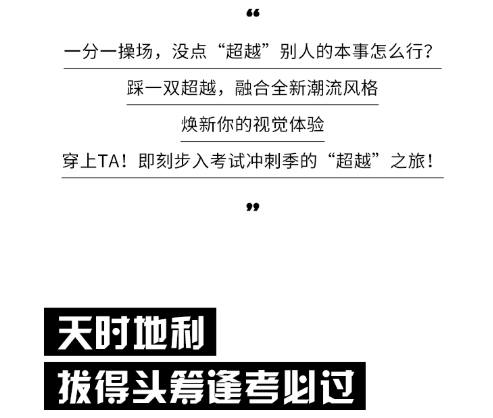 “

一分一操场，没点“超越”别人的本事怎么行？

踩一双超越，融合全新潮流风格

焕新你的视觉体验

穿上TA！即刻步入考试冲刺季的“超越”之旅！

”

天时地利

拔得头筹逢考必过